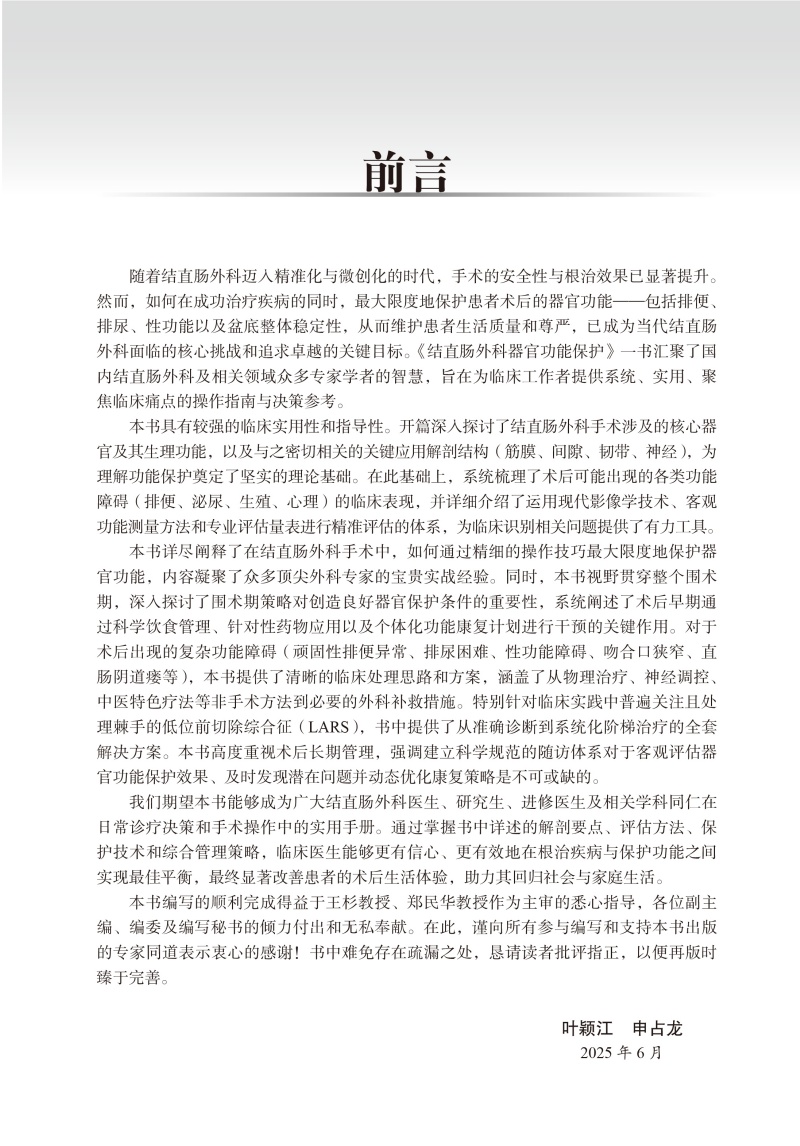 前言

随着结直肠外科迈入精准化与微创化的时代，手术的安全性与根治效果已显著提升。然而，如何在成功治疗疾病的同时，最大限度地保护患者术后的器官功能——包括排便、排尿、性功能以及盆底整体稳定性，从而维护患者生活质量和尊严，已成为当代结直肠外科面临的核心挑战和追求卓越的关键目标。《结直肠外科器官功能保护》一书汇聚了国内结直肠外科及相关领域众多专家学者的智慧，旨在为临床工作者提供系统、实用、聚焦临床痛点的操作指南与决策参考。

本书具有较强的临床实用性和指导性。开篇深入探讨了结直肠外科手术涉及的核心器官及其生理功能，以及与之密切相关的关键应用解剖结构（筋膜、间隙、韧带、神经），为理解功能保护奠定了坚实的理论基础。在此基础上，系统梳理了术后可能出现的各类功能障碍（排便、泌尿、生殖、心理）的临床表现，并详细介绍了运用现代影像学技术、客观功能测量方法和专业评估量表进行精准评估的体系，为临床识别相关问题提供了有力工具。

本书详尽阐释了在结直肠外科手术中，如何通过精细的操作技巧最大限度地保护器官功能，内容凝聚了众多顶尖外科专家的宝贵实战经验。同时，本书视野贯穿整个围术期，深入探讨了围术期策略对创造良好器官保护条件的重要性，系统阐述了术后早期通过科学饮食管理、针对性药物应用以及个体化功能康复计划进行干预的关键作用。对于术后出现的复杂功能障碍（顽固性排便异常、排尿困难、性功能障碍、吻合口狭窄、直肠阴道瘘等），本书提供了清晰的临床处理思路和方案，涵盖了从物理治疗、神经调控、中医特色疗法等非手术方法到必要的外科补救措施。特别针对临床实践中普遍关注且处理棘手的低位前切除综合征（LARS），书中提供了从准确诊断到系统化阶梯治疗的全套解决方案。本书高度重视术后长期管理，强调建立科学规范的随访体系对于客观评估器官功能保护效果、及时发现潜在问题并动态优化康复策略是不可或缺的。

我们期望本书能够成为广大结直肠外科医生、研究生、进修医生及相关学科同仁在日常诊疗决策和手术操作中的实用手册。通过掌握书中详述的解剖要点、评估方法、保护技术和综合管理策略，临床医生能够更有信心、更有效地在根治疾病与保护功能之间实现最佳平衡，最终显著改善患者的术后生活体验，助力其回归社会与家庭生活。

本书编写的顺利完成得益于王杉教授、郑民华教授作为主审的悉心指导，各位副主编、编委及编写秘书的倾力付出和无私奉献。在此，谨向所有参与编写和支持本书出版的专家同道表示衷心的感谢！书中难免存在疏漏之处，恳请读者批评指正，以便再版时臻于完善。

叶颖江　申占龙
2025 年 6 月